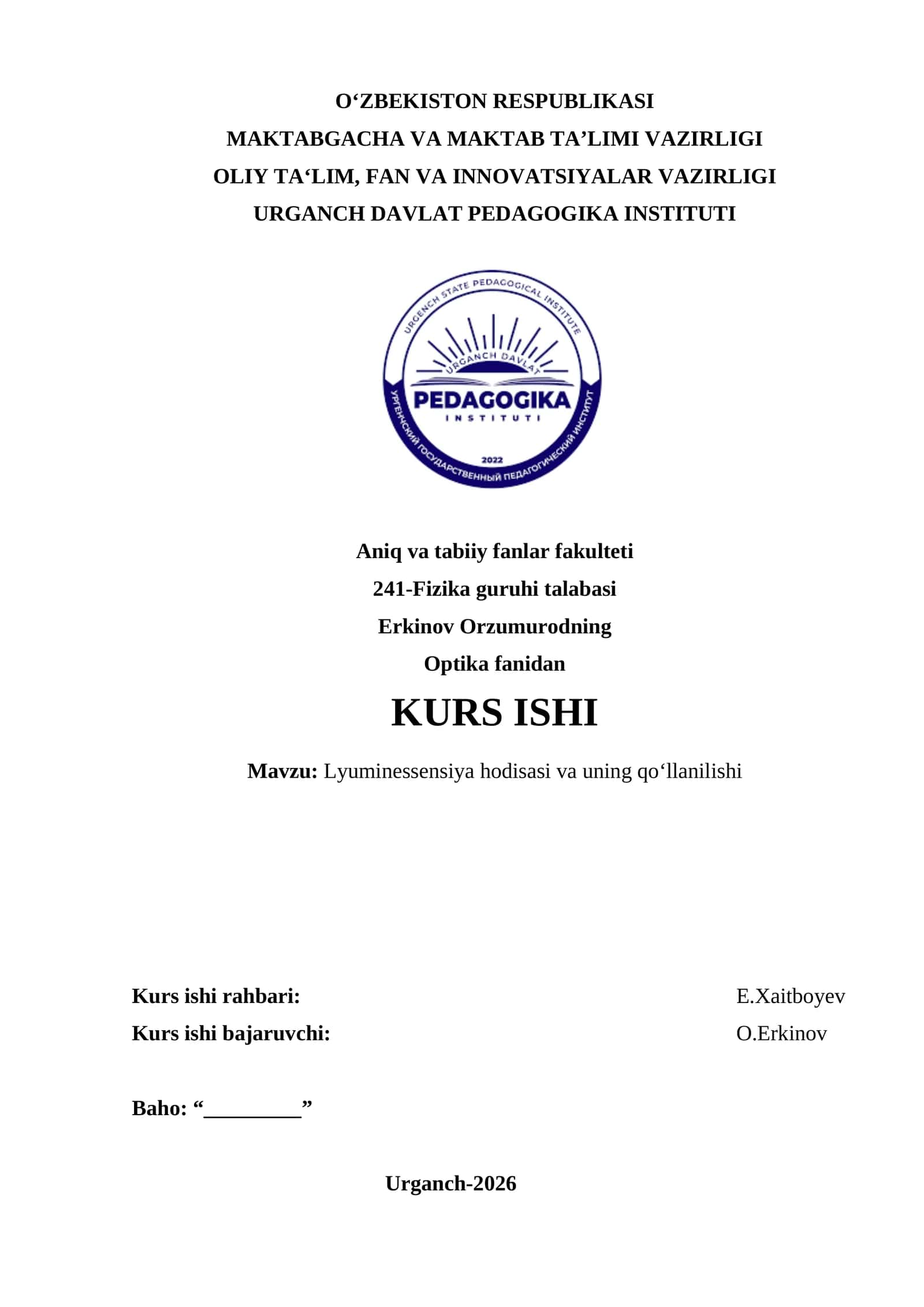 O‘ZBEKISTON RESPUBLIKASI
MAKTABGACHA VA MAKTAB TA’LIMI VAZIRLIGI
OLIY TA‘LIM, FAN VA INNOVATSIYALAR VAZIRLIGI
URGANCH DAVLAT PEDAGOGIKA INSTITUTI

URGENCH STATE PEDAGOGICAL INSTITUTE
URGANCH DAVLAT
PEDAGOGIKA
INSTITUTI
2022
УРГЕНЧСКИЙ ГОСУДАРСТВЕННЫЙ ПЕДАГОГИЧЕСКИЙ ИНСТИТУТ

Aniq va tabiiy fanlar fakulteti
241-Fizika guruhi talabasi
Erkinov Orzumurodning
Optika fanidan
KURS ISHI
Mavzu: Lyuminessensiya hodisasi va uning qo‘llanilishi

Kurs ishi rahbari: E.Xaitboyev
Kurs ishi bajaruvchi: O.Erkinov

Baho: “_________”

Urganch-2026